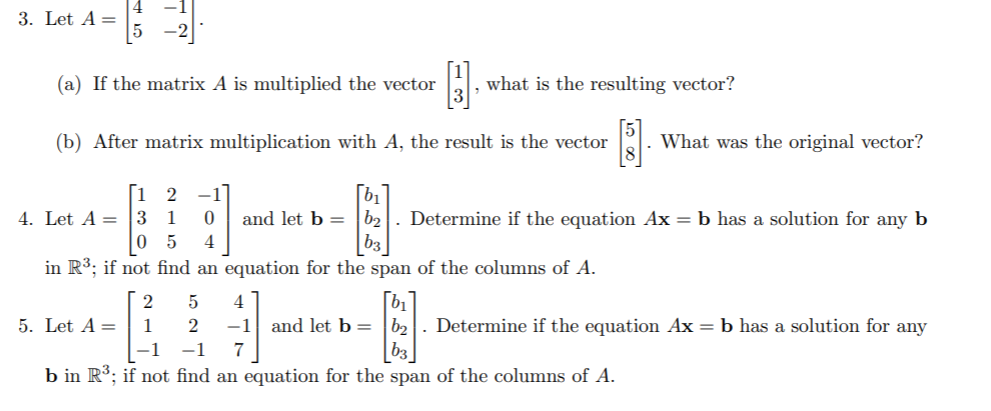 3. Let $A = \begin{bmatrix} 4 & -1 \\ 5 & -2 \end{bmatrix}$.

(a) If the matrix $A$ is multiplied the vector $\begin{bmatrix} 1 \\ 3 \end{bmatrix}$, what is the resulting vector?

(b) After matrix multiplication with $A$, the result is the vector $\begin{bmatrix} 5 \\ 8 \end{bmatrix}$. What was the original vector?

4. Let $A = \begin{bmatrix} 1 & 2 & -1 \\ 3 & 1 & 0 \\ 0 & 5 & 4 \end{bmatrix}$ and let $\mathbf{b} = \begin{bmatrix} b_1 \\ b_2 \\ b_3 \end{bmatrix}$. Determine if the equation $A\mathbf{x} = \mathbf{b}$ has a solution for any $\mathbf{b}$ in $\mathbb{R}^3$; if not find an equation for the span of the columns of $A$.

5. Let $A = \begin{bmatrix} 2 & 5 & 4 \\ 1 & 2 & -1 \\ -1 & -1 & 7 \end{bmatrix}$ and let $\mathbf{b} = \begin{bmatrix} b_1 \\ b_2 \\ b_3 \end{bmatrix}$. Determine if the equation $A\mathbf{x} = \mathbf{b}$ has a solution for any $\mathbf{b}$ in $\mathbb{R}^3$; if not find an equation for the span of the columns of $A$.